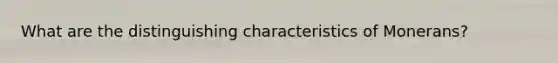 What are the distinguishing characteristics of Monerans?